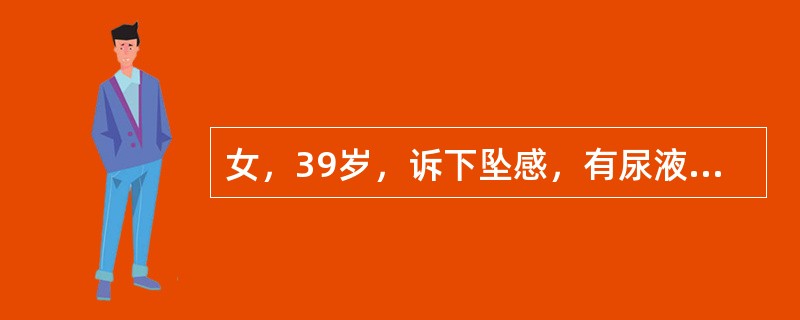 女，39岁，诉下坠感，有尿液...